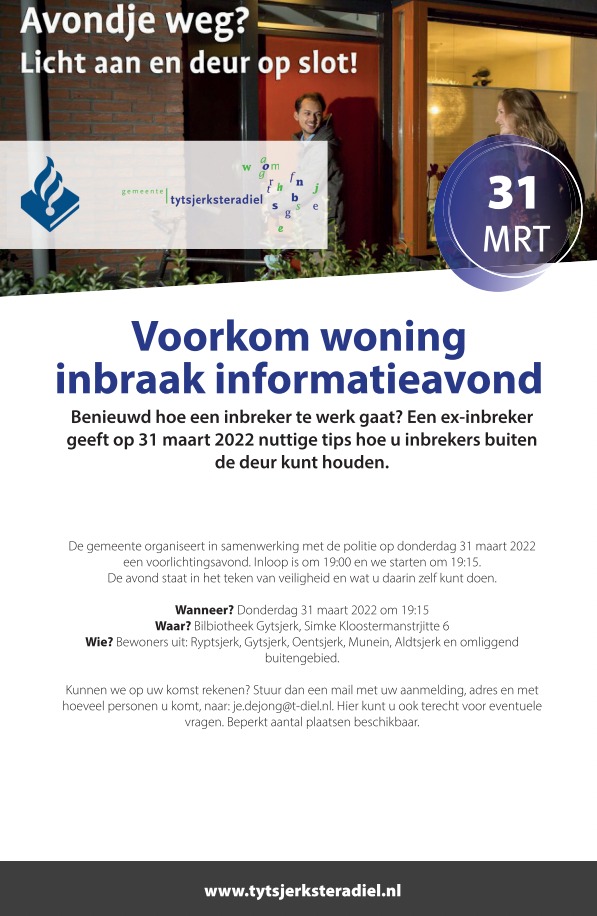 Avondje weg?
Licht aan en deur op slot!

gemeente tytsjerksteradiel

31 MRT

Voorkom woning inbraak informatieavond

Benieuwd hoe een inbreker te werk gaat? Een ex-inbreker geeft op 31 maart 2022 nuttige tips hoe u inbrekers buiten de deur kunt houden.

De gemeente organiseert in samenwerking met de politie op donderdag 31 maart 2022 een voorlichtingsavond. Inloop is om 19:00 en we starten om 19:15. De avond staat in het teken van veiligheid en wat u daarin zelf kunt doen.

Wanneer? Donderdag 31 maart 2022 om 19:15
Waar? Bilbiotheek Gytsjerk, Simke Kloostermanstrjitte 6
Wie? Bewoners uit: Ryptsjerk, Gytsjerk, Oentsjerk, Munein, Aldtsjerk en omliggend buitengebied.

Kunnen we op uw komst rekenen? Stuur dan een mail met uw aanmelding, adres en met hoeveel personen u komt, naar: je.dejong@t-diel.nl. Hier kunt u ook terecht voor eventuele vragen. Beperkt aantal plaatsen beschikbaar.

www.tytsjerksteradiel.nl